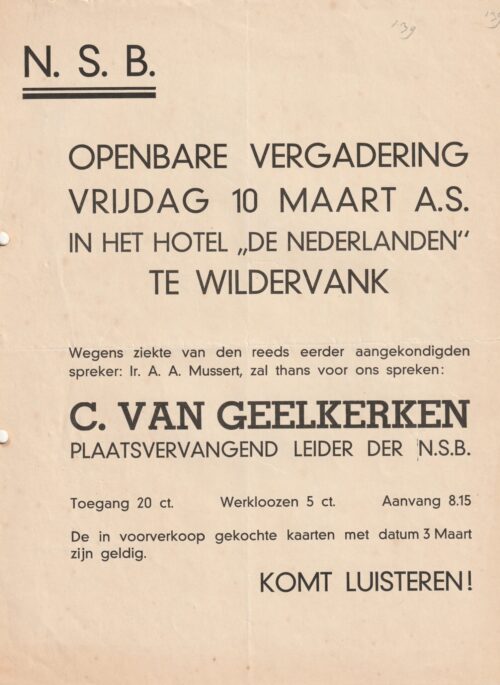 '39

N. S. B.

OPENBARE VERGADERING
VRIJDAG 10 MAART A.S.
IN HET HOTEL „DE NEDERLANDEN"
TE WILDERVANK

Wegens ziekte van den reeds eerder aangekondigden spreker: Ir. A. A. Mussert, zal thans voor ons spreken:

C. VAN GEELKERKEN
PLAATSVERVANGEND LEIDER DER N.S.B.

Toegang 20 ct. Werkloozen 5 ct. Aanvang 8.15

De in voorverkoop gekochte kaarten met datum 3 Maart zijn geldig.

KOMT LUISTEREN!